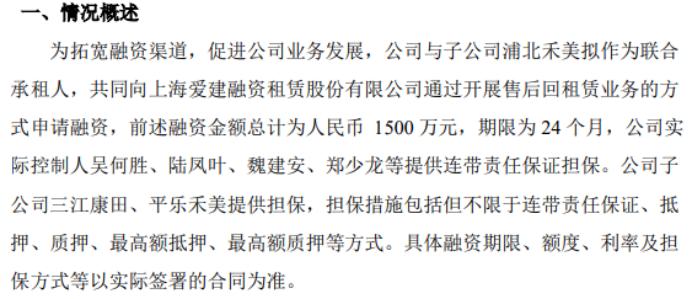 一、情况概述

为拓宽融资渠道，促进公司业务发展，公司与子公司浦北禾美拟作为联合承租人，共同向上海爱建融资租赁股份有限公司通过开展售后回租赁业务的方式申请融资，前述融资金额总计为人民币 1500 万元，期限为 24 个月，公司实际控制人吴何胜、陆凤叶、魏建安、郑少龙等提供连带责任保证担保。公司子公司三江康田、平乐禾美提供担保，担保措施包括但不限于连带责任保证、抵押、质押、最高额抵押、最高额质押等方式。具体融资期限、额度、利率及担保方式等以实际签署的合同为准。